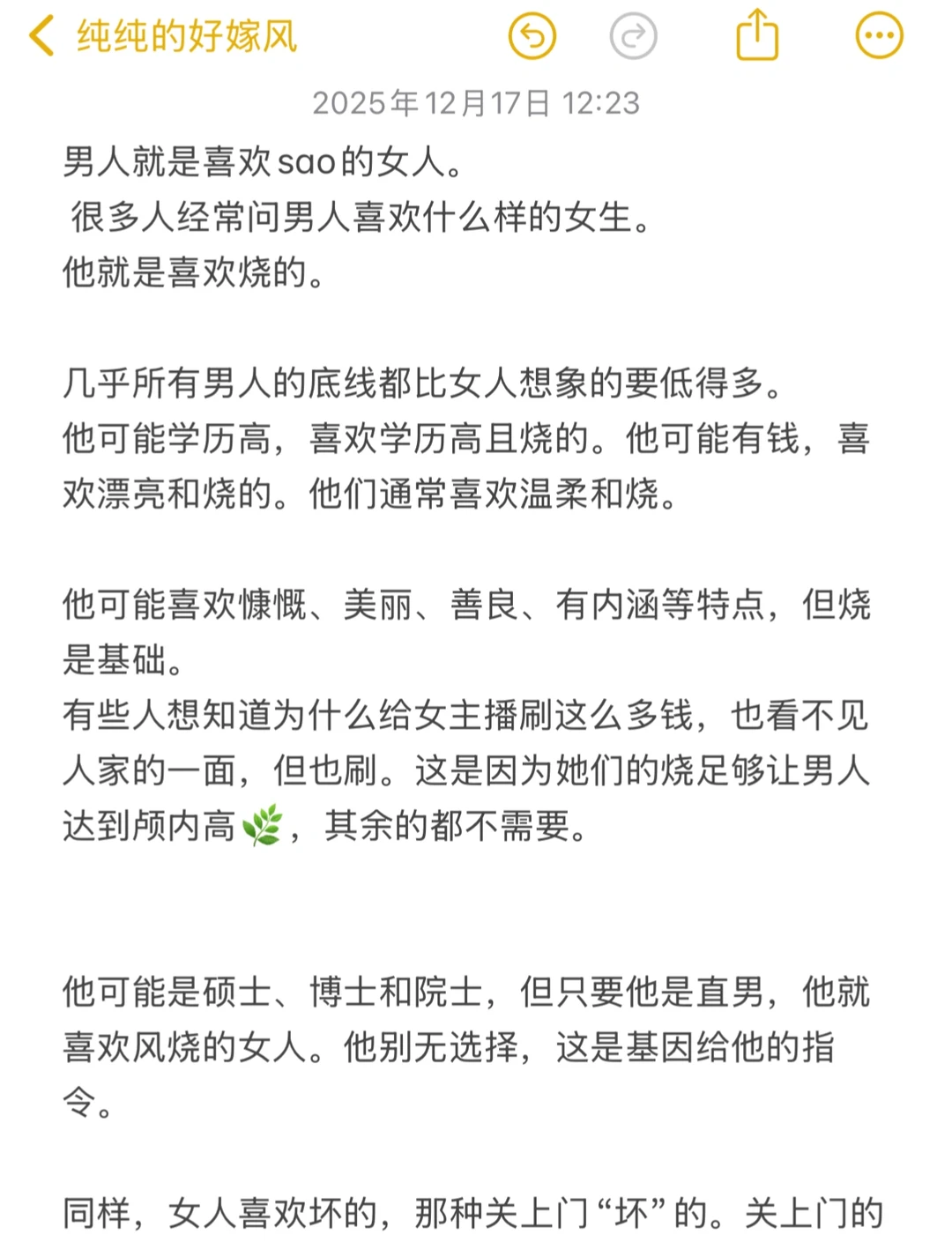 纯纯的好嫁风

2025年12月17日 12:23

男人就是喜欢sao的女人。
很多人经常问男人喜欢什么样的女生。
他就是喜欢烧的。

几乎所有男人的底线都比女人想象的要低得多。
他可能学历高，喜欢学历高且烧的。他可能有钱，喜欢漂亮和烧的。他们通常喜欢温柔和烧。

他可能喜欢慷慨、美丽、善良、有内涵等特点，但烧是基础。
有些人想知道为什么给女主播刷这么多钱，也看不见人家的一面，但也刷。这是因为她们的烧足够让男人达到颅内高🌿，其余的都不需要。

他可能是硕士、博士和院士，但只要他是直男，他就喜欢风烧的女人。他别无选择，这是基因给他的指令。

同样，女人喜欢坏的，那种关上门“坏”的。关上门的